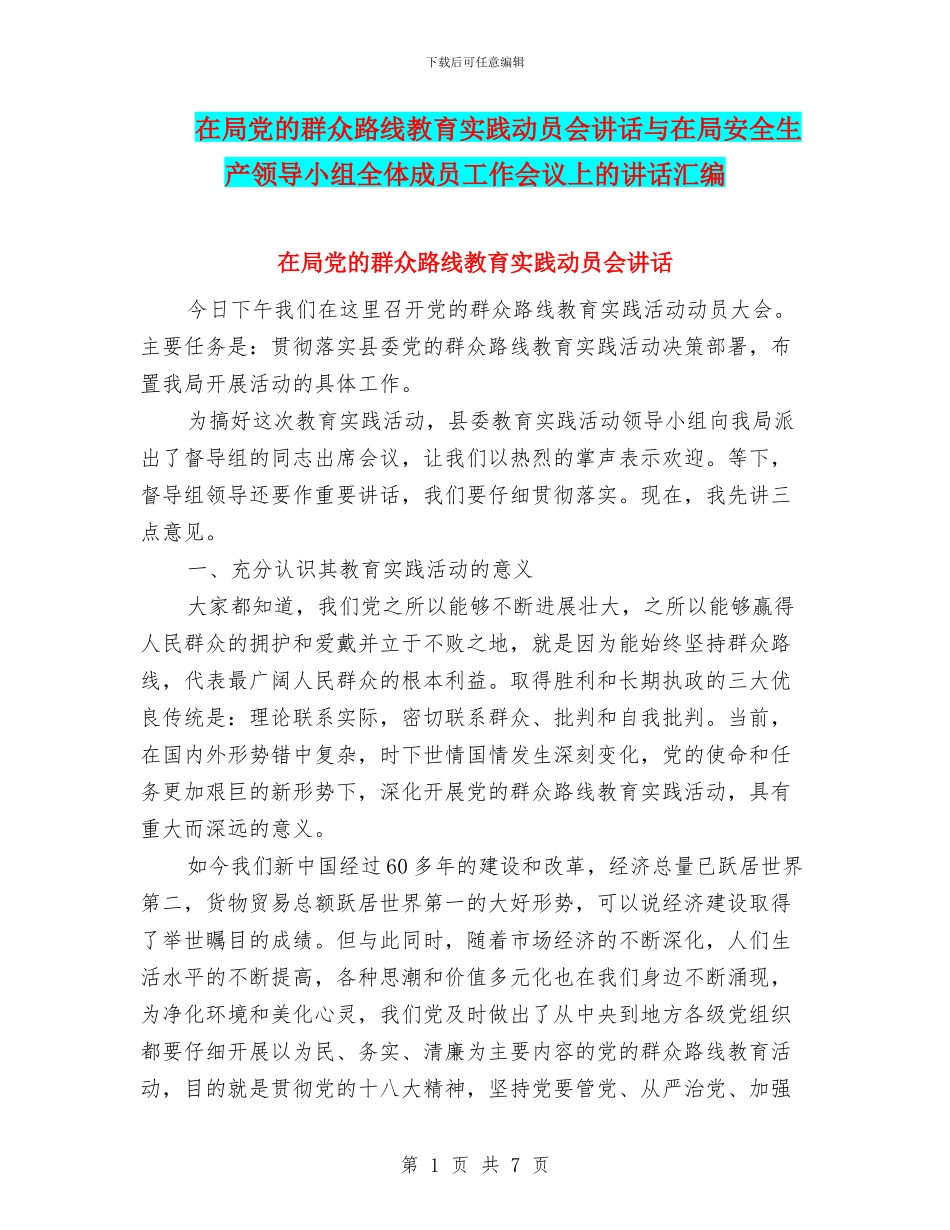 下载后可任意编辑

在局党的群众路线教育实践动员会讲话与在局安全生产领导小组全体成员工作会议上的讲话汇编

在局党的群众路线教育实践动员会讲话

今日下午我们在这里召开党的群众路线教育实践活动动员大会。主要任务是：贯彻落实县委党的群众路线教育实践活动决策部署，布置我局开展活动的具体工作。

为搞好这次教育实践活动，县委教育实践活动领导小组向我局派出了督导组的同志出席会议，让我们以热烈的掌声表示欢迎。等下，督导组领导还要作重要讲话，我们要仔细贯彻落实。现在，我先讲三点意见。

一、充分认识其教育实践活动的意义

大家都知道，我们党之所以能够不断进展壮大，之所以能够赢得人民群众的拥护和爱戴并立于不败之地，就是因为能始终坚持群众路线，代表最广阔人民群众的根本利益。取得胜利和长期执政的三大优良传统是：理论联系实际，密切联系群众、批判和自我批判。当前，在国内外形势错中复杂，时下世情国情发生深刻变化，党的使命和任务更加艰巨的新形势下，深化开展党的群众路线教育实践活动，具有重大而深远的意义。

如今我们新中国经过60多年的建设和改革，经济总量已跃居世界第二，货物贸易总额跃居世界第一的大好形势，可以说经济建设取得了举世瞩目的成绩。但与此同时，随着市场经济的不断深化，人们生活水平的不断提高，各种思潮和价值多元化也在我们身边不断涌现，为净化环境和美化心灵，我们党及时做出了从中央到地方各级党组织都要仔细开展以为民、务实、清廉为主要内容的党的群众路线教育活动，目的就是贯彻党的十八大精神，坚持党要管党、从严治党、加强

第 1 页 共 7 页